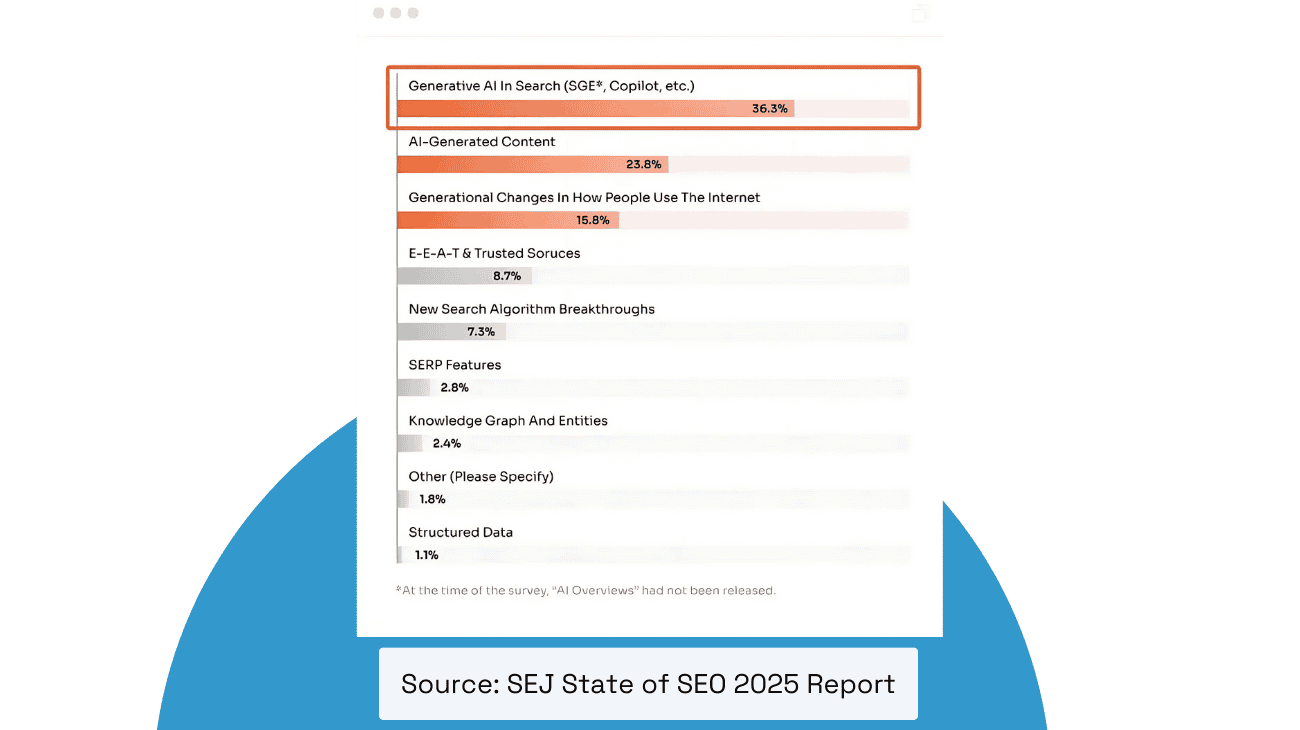 Generative AI In Search (SGE*, Copilot, etc.)
36.3%

AI-Generated Content
23.8%

Generational Changes In How People Use The Internet
15.8%

E-E-A-T & Trusted Soruces
8.7%

New Search Algorithm Breakthroughs
7.3%

SERP Features
2.8%

Knowledge Graph And Entities
2.4%

Other (Please Specify)
1.8%

Structured Data
1.1%

*At the time of the survey, "AI Overviews" had not been released.

Source: SEJ State of SEO 2025 Report